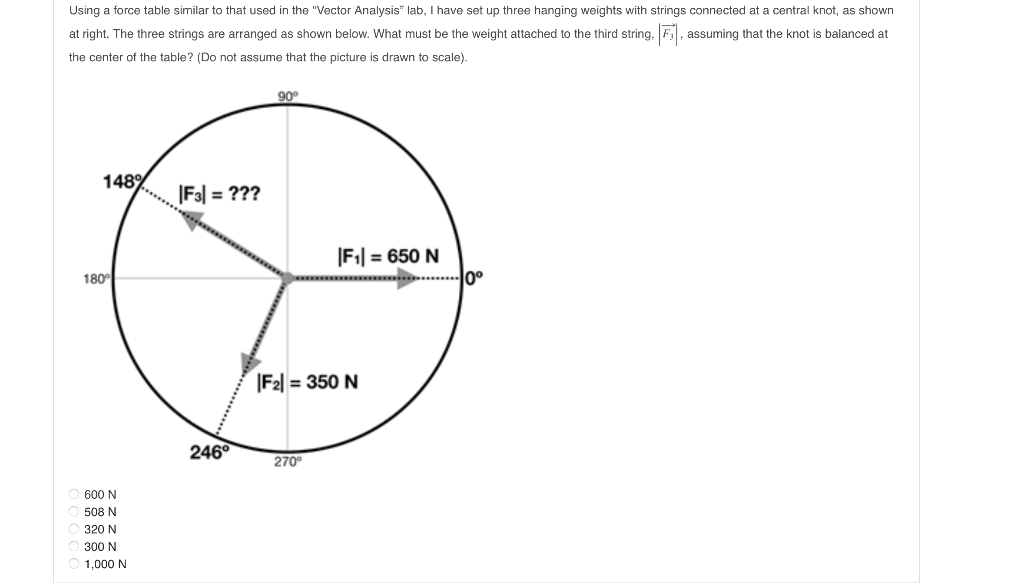 Using a force table similar to that used in the "Vector Analysis" lab, I have set up three hanging weights with strings connected at a central knot, as shown at right. The three strings are arranged as shown below. What must be the weight attached to the third string, $|\vec{F_3}|$, assuming that the knot is balanced at the center of the table? (Do not assume that the picture is drawn to scale).

90°
148°
$|F_3|$ = ???
$|F_1|$ = 650 N
180°
0°
$|F_2|$ = 350 N
246°
270°

600 N
508 N
320 N
300 N
1,000 N